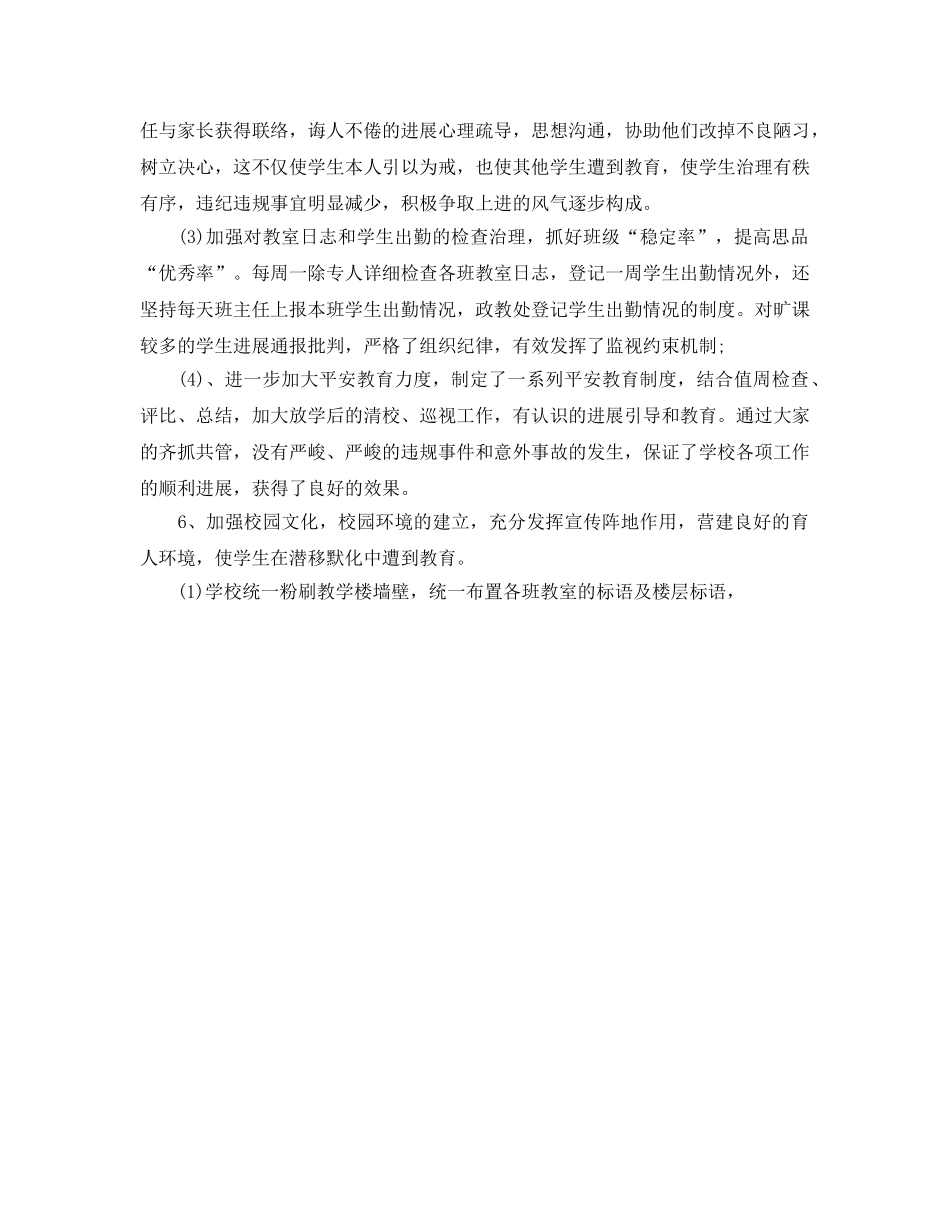 任与家长获得联络，诲人不倦的进展心理疏导，思想沟通，协助他们改掉不良陋习，树立决心，这不仅使学生本人引以为戒，也使其他学生遭到教育，使学生治理有秩有序，违纪违规事宜明显减少，积极争取上进的风气逐步构成。

(3)加强对教室日志和学生出勤的检查治理，抓好班级“稳定率”，提高思品“优秀率”。每周一除专人详细检查各班教室日志，登记一周学生出勤情况外，还坚持每天班主任上报本班学生出勤情况，政教处登记学生出勤情况的制度。对旷课较多的学生进展通报批判，严格了组织纪律，有效发挥了监视约束机制;

(4)、进一步加大平安教育力度，制定了一系列平安教育制度，结合值周检查、评比、总结，加大放学后的清校、巡视工作，有认识的进展引导和教育。通过大家的齐抓共管，没有严峻、严峻的违规事件和意外事故的发生，保证了学校各项工作的顺利进展，获得了良好的效果。

6、加强校园文化，校园环境的建立，充分发挥宣传阵地作用，营建良好的育人环境，使学生在潜移默化中遭到教育。

(1)学校统一粉刷教学楼墙壁，统一布置各班教室的标语及楼层标语，